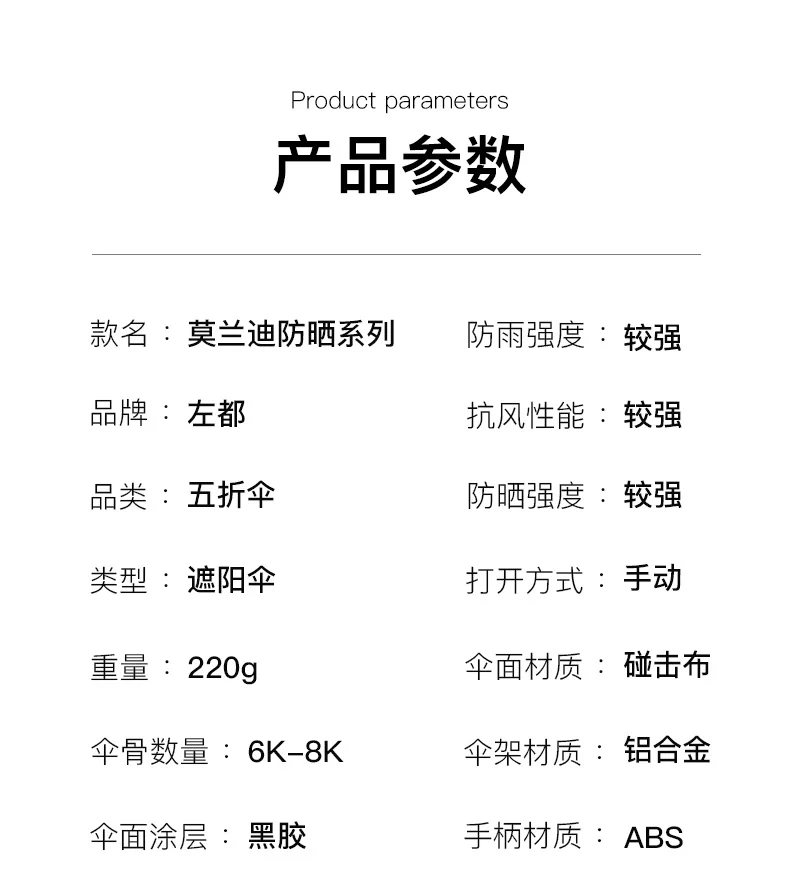 Product parameters

产品参数

款名：莫兰迪防晒系列

品牌：左都

品类：五折伞

类型：遮阳伞

重量：220g

伞骨数量：6K-8K

伞面涂层：黑胶

防雨强度：较强

抗风性能：较强

防晒强度：较强

打开方式：手动

伞面材质：碰击布

伞架材质：铝合金

手柄材质：ABS